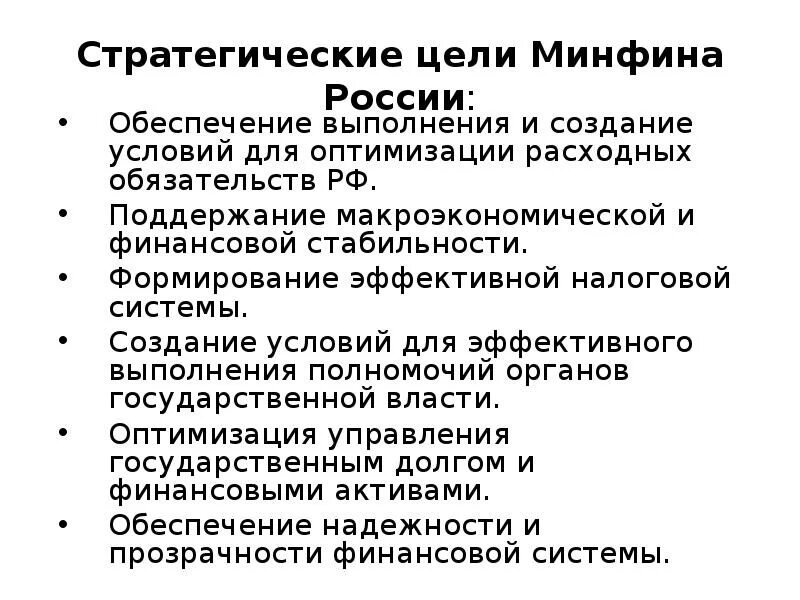 Стратегические цели Минфина России:

• Обеспечение выполнения и создание условий для оптимизации расходных обязательств РФ.
• Поддержание макроэкономической и финансовой стабильности.
• Формирование эффективной налоговой системы.
• Создание условий для эффективного выполнения полномочий органов государственной власти.
• Оптимизация управления государственным долгом и финансовыми активами.
• Обеспечение надежности и прозрачности финансовой системы.